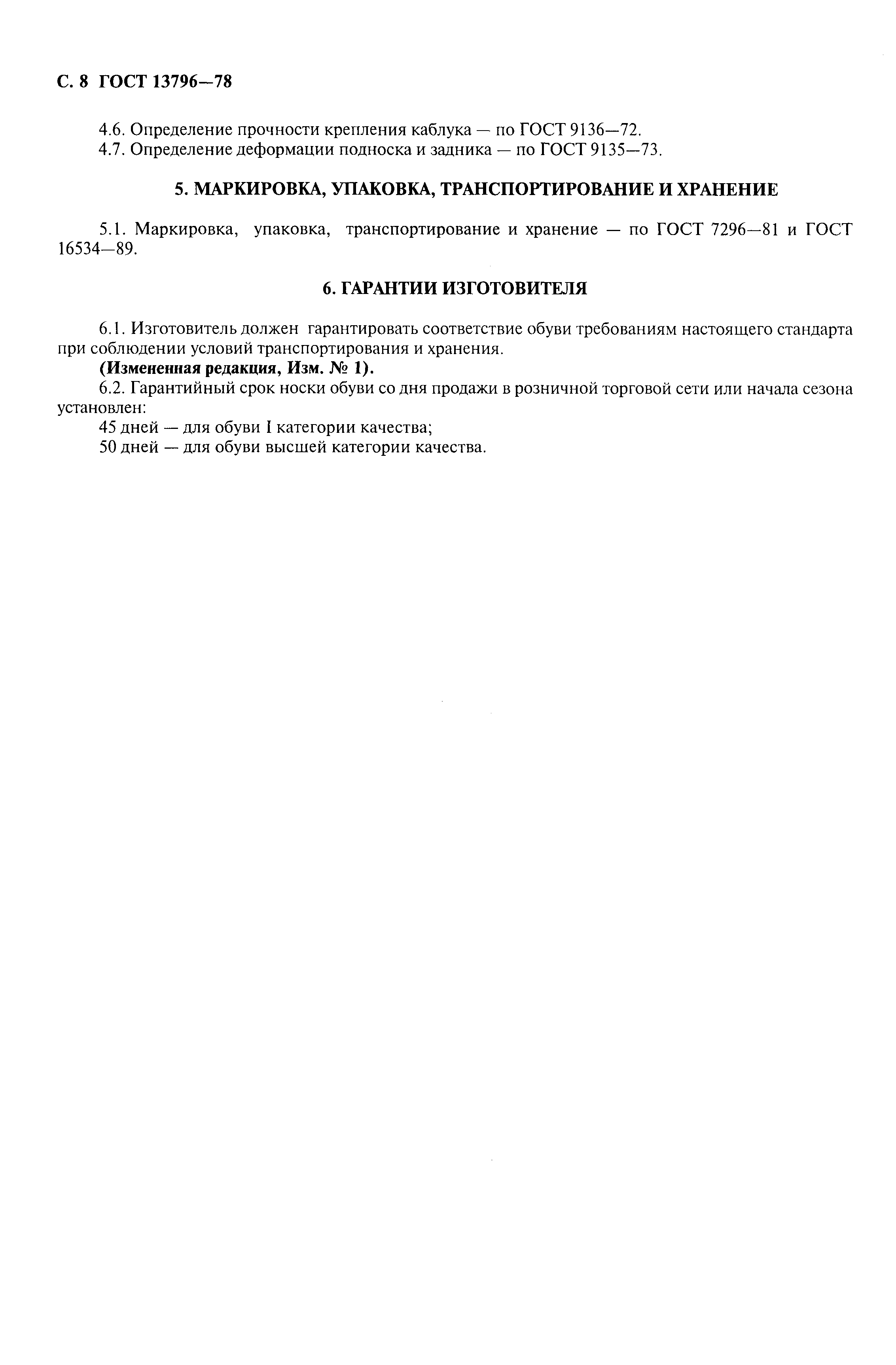 С. 8 ГОСТ 13796—78

4.6. Определение прочности крепления каблука — по ГОСТ 9136—72.
4.7. Определение деформации подноска и задника — по ГОСТ 9135—73.

5. МАРКИРОВКА, УПАКОВКА, ТРАНСПОРТИРОВАНИЕ И ХРАНЕНИЕ

5.1. Маркировка, упаковка, транспортирование и хранение — по ГОСТ 7296—81 и ГОСТ 16534—89.

6. ГАРАНТИИ ИЗГОТОВИТЕЛЯ

6.1. Изготовитель должен гарантировать соответствие обуви требованиям настоящего стандарта при соблюдении условий транспортирования и хранения.
(Измененная редакция, Изм. № 1).
6.2. Гарантийный срок носки обуви со дня продажи в розничной торговой сети или начала сезона установлен:
45 дней — для обуви I категории качества;
50 дней — для обуви высшей категории качества.